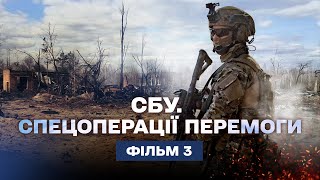 СБУ.
СПЕЦОПЕРАЦІЇ ПЕРЕМОГИ
ФІЛЬМ 3